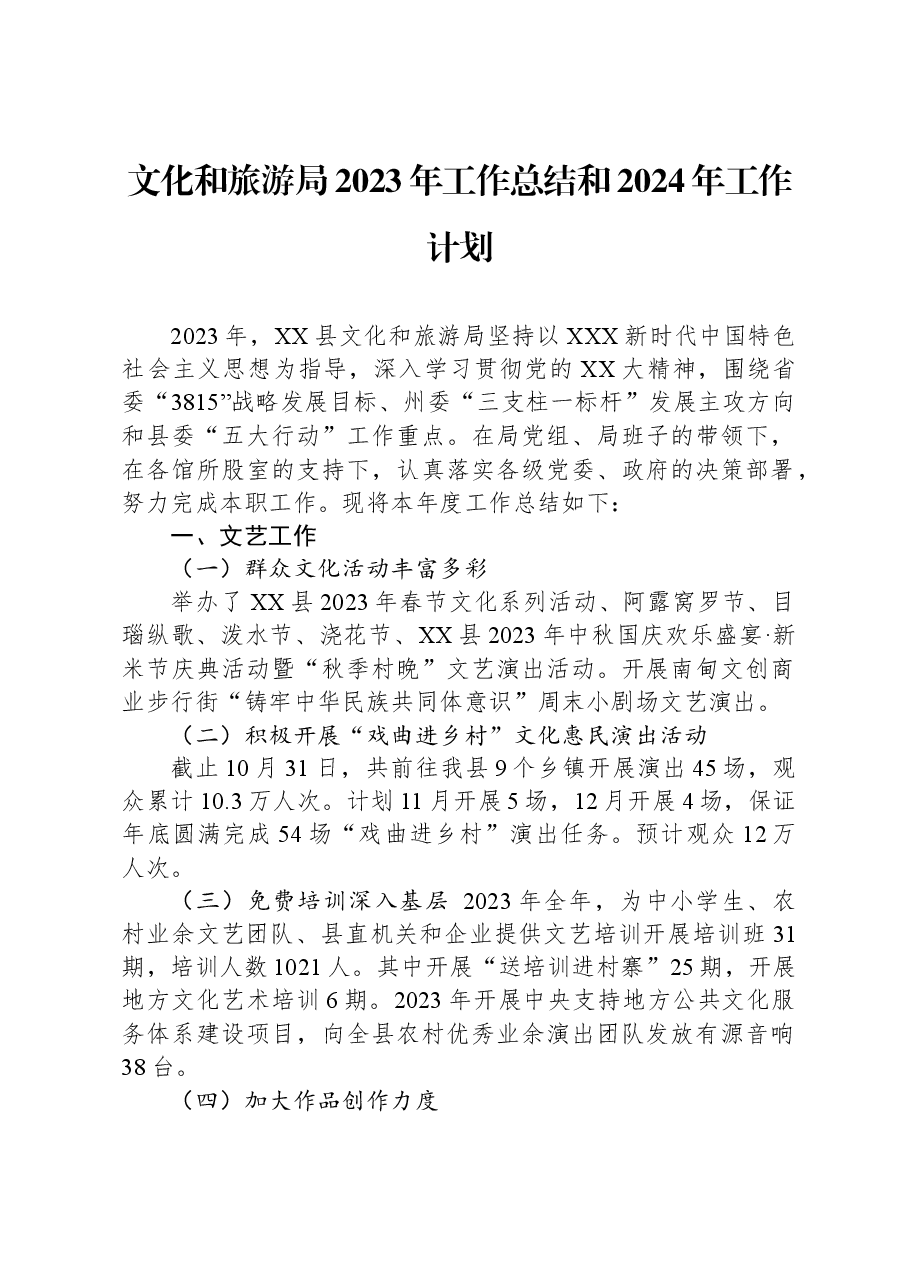 文化和旅游局2023年工作总结和2024年工作计划

2023年，XX县文化和旅游局坚持以XXX新时代中国特色社会主义思想为指导，深入学习贯彻党的XX大精神，围绕省委“3815”战略发展目标、州委“三支柱一标杆”发展主攻方向和县委“五大行动”工作重点。在局党组、局班子的带领下，在各馆所股室的支持下，认真落实各级党委、政府的决策部署，努力完成本职工作。现将本年度工作总结如下：

一、文艺工作

（一）群众文化活动丰富多彩

举办了XX县2023年春节文化系列活动、阿露窝罗节、目瑙纵歌、泼水节、浇花节、XX县2023年中秋国庆欢乐盛宴·新米节庆典活动暨“秋季村晚”文艺演出活动。开展南甸文创商业步行街“铸牢中华民族共同体意识”周末小剧场文艺演出。

（二）积极开展“戏曲进乡村”文化惠民演出活动

截止10月31日，共前往我县9个乡镇开展演出45场，观众累计10.3万人次。计划11月开展5场，12月开展4场，保证年底圆满完成54场“戏曲进乡村”演出任务。预计观众12万人次。

（三）免费培训深入基层 2023年全年，为中小学生、农村业余文艺团队、县直机关和企业提供文艺培训开展培训班31期，培训人数1021人。其中开展“送培训进村寨”25期，开展地方文化艺术培训6期。2023年开展中央支持地方公共文化服务体系建设项目，向全县农村优秀业余演出团队发放有源音响38台。

（四）加大作品创作力度